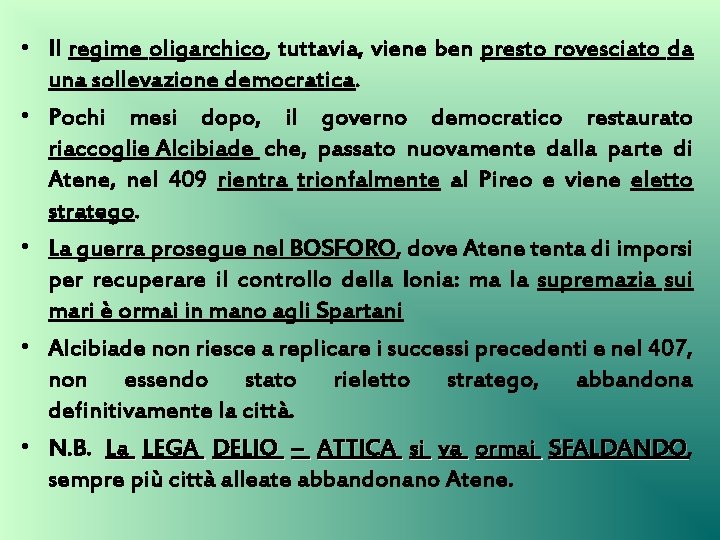 • Il regime oligarchico, tuttavia, viene ben presto rovesciato da una sollevazione democratica.

• Pochi mesi dopo, il governo democratico restaurato riaccoglie Alcibiade che, passato nuovamente dalla parte di Atene, nel 409 rientra trionfalmente al Pireo e viene eletto stratego.

• La guerra prosegue nel BOSFORO, dove Atene tenta di imporsi per recuperare il controllo della Ionia: ma la supremazia sui mari è ormai in mano agli Spartani

• Alcibiade non riesce a replicare i successi precedenti e nel 407, non essendo stato rieletto stratego, abbandona definitivamente la città.

• N.B. La LEGA DELIO – ATTICA si va ormai SFALDANDO, sempre più città alleate abbandonano Atene.